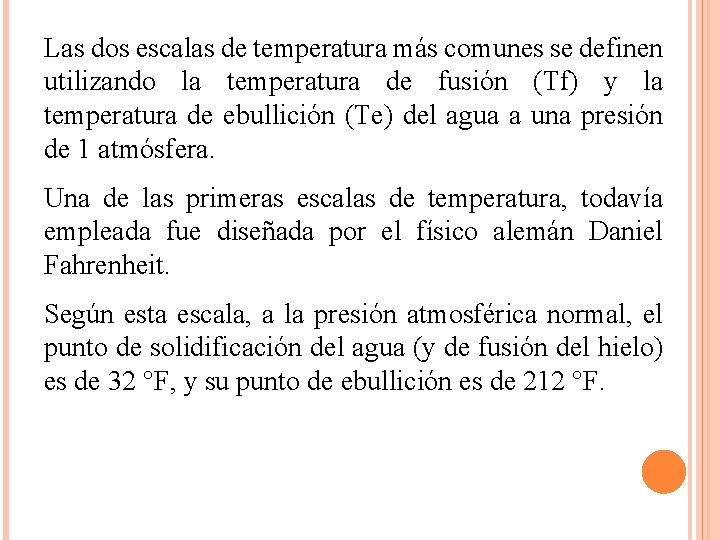 Las dos escalas de temperatura más comunes se definen utilizando la temperatura de fusión (Tf) y la temperatura de ebullición (Te) del agua a una presión de 1 atmósfera.

Una de las primeras escalas de temperatura, todavía empleada fue diseñada por el físico alemán Daniel Fahrenheit.

Según esta escala, a la presión atmosférica normal, el punto de solidificación del agua (y de fusión del hielo) es de 32 °F, y su punto de ebullición es de 212 °F.